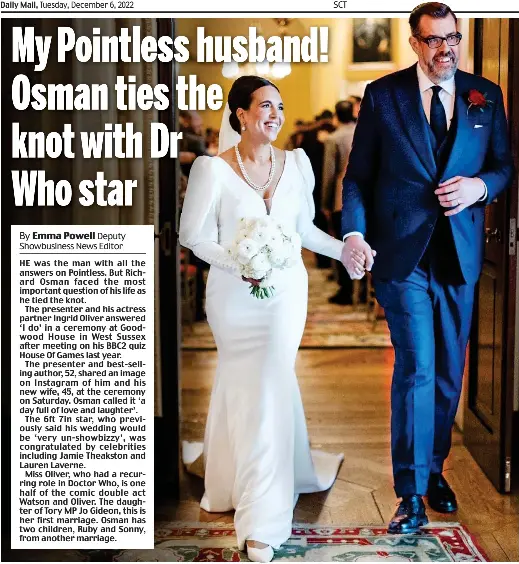 Daily Mail, Tuesday, December 6, 2022 SCT

My Pointless husband! Osman ties the knot with Dr Who star

By Emma Powell Deputy Showbusiness News Editor

HE was the man with all the answers on Pointless. But Richard Osman faced the most important question of his life as he tied the knot.

The presenter and his actress partner Ingrid Oliver answered 'I do' in a ceremony at Goodwood House in West Sussex after meeting on his BBC2 quiz House Of Games last year.

The presenter and best-selling author, 52, shared an image on Instagram of him and his new wife, 45, at the ceremony on Saturday. Osman called it 'a day full of love and laughter'.

The 6ft 7in star, who previously said his wedding would be 'very un-showbizzy', was congratulated by celebrities including Jamie Theakston and Lauren Laverne.

Miss Oliver, who had a recurring role in Doctor Who, is one half of the comic double act Watson and Oliver. The daughter of Tory MP Jo Gideon, this is her first marriage. Osman has two children, Ruby and Sonny, from another marriage.